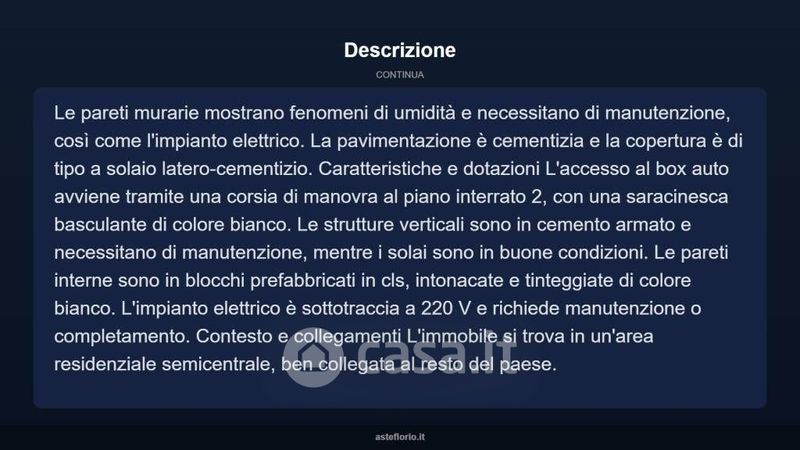 Descrizione

CONTINUA

Le pareti murarie mostrano fenomeni di umidità e necessitano di manutenzione, così come l'impianto elettrico. La pavimentazione è cementizia e la copertura è di tipo a solaio latero-cementizio. Caratteristiche e dotazioni L'accesso al box auto avviene tramite una corsia di manovra al piano interrato 2, con una saracinesca basculante di colore bianco. Le strutture verticali sono in cemento armato e necessitano di manutenzione, mentre i solai sono in buone condizioni. Le pareti interne sono in blocchi prefabbricati in cls, intonacate e tinteggiate di colore bianco. L'impianto elettrico è sottotraccia a 220 V e richiede manutenzione o completamento. Contesto e collegamenti L'immobile si trova in un'area residenziale semicentrale, ben collegata al resto del paese.

casa.it

asteflorio.it